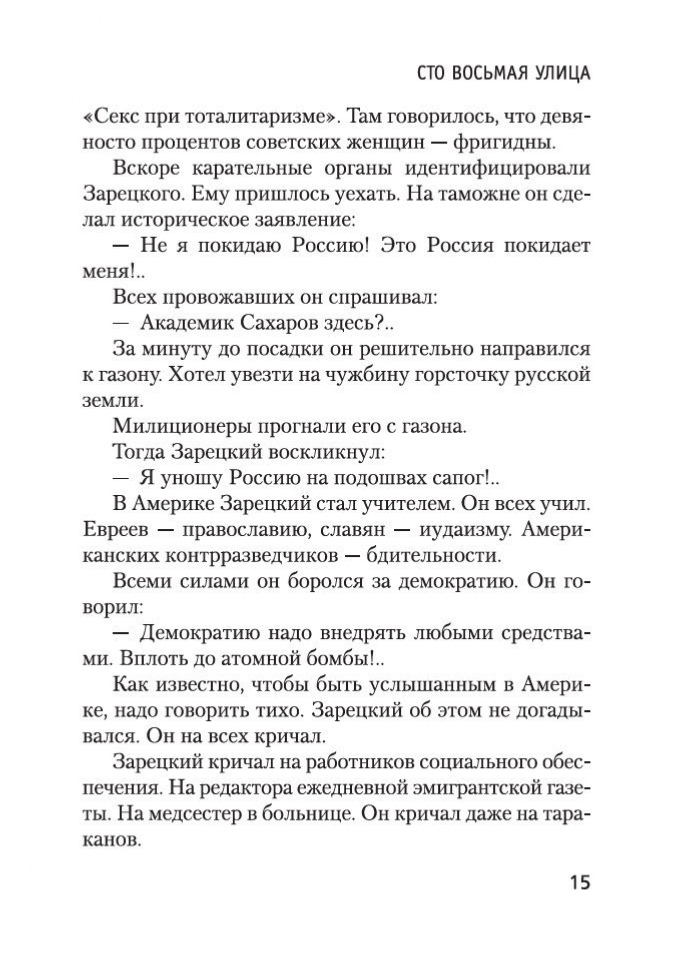 СТО ВОСЬМАЯ УЛИЦА

«Секс при тоталитаризме». Там говорилось, что девяносто процентов советских женщин — фригидны.

Вскоре карательные органы идентифицировали Зарецкого. Ему пришлось уехать. На таможне он сделал историческое заявление:

— Не я покидаю Россию! Это Россия покидает меня!..

Всех провожавших он спрашивал:

— Академик Сахаров здесь?..

За минуту до посадки он решительно направился к газону. Хотел увезти на чужбину горсточку русской земли.

Милиционеры прогнали его с газона.

Тогда Зарецкий воскликнул:

— Я уношу Россию на подошвах сапог!..

В Америке Зарецкий стал учителем. Он всех учил. Евреев — православию, славян — иудаизму. Американских контрразведчиков — бдительности.

Всеми силами он боролся за демократию. Он говорил:

— Демократию надо внедрять любыми средствами. Вплоть до атомной бомбы!..

Как известно, чтобы быть услышанным в Америке, надо говорить тихо. Зарецкий об этом не догадывался. Он на всех кричал.

Зарецкий кричал на работников социального обеспечения. На редактора ежедневной эмигрантской газеты. На медсестер в больнице. Он кричал даже на тараканов.

15